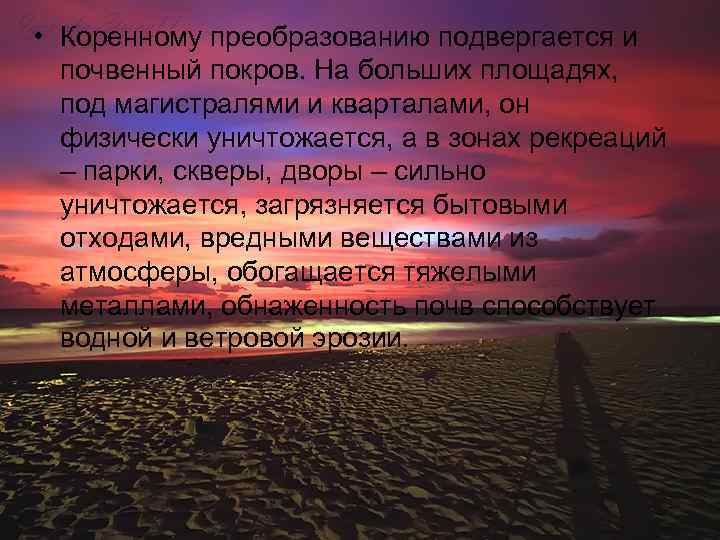 • Коренному преобразованию подвергается и почвенный покров. На больших площадях, под магистралями и кварталами, он физически уничтожается, а в зонах рекреаций – парки, скверы, дворы – сильно уничтожается, загрязняется бытовыми отходами, вредными веществами из атмосферы, обогащается тяжелыми металлами, обнаженность почв способствует водной и ветровой эрозии.